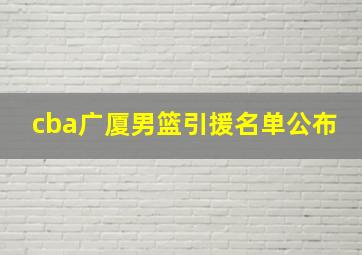 cba广厦男篮引援名单公布